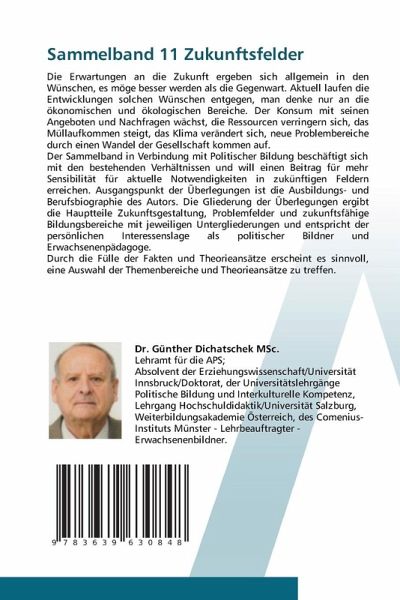 Sammelband 11 Zukunftsfelder

Die Erwartungen an die Zukunft ergeben sich allgemein in den Wünschen, es möge besser werden als die Gegenwart. Aktuell laufen die Entwicklungen solchen Wünschen entgegen, man denke nur an die ökonomischen und ökologischen Bereiche. Der Konsum mit seinen Angeboten und Nachfragen wächst, die Ressourcen verringern sich, das Müllaufkommen steigt, das Klima verändert sich, neue Problembereiche durch einen Wandel der Gesellschaft kommen auf.
Der Sammelband in Verbindung mit Politischer Bildung beschäftigt sich mit den bestehenden Verhältnissen und will einen Beitrag für mehr Sensibilität für aktuelle Notwendigkeiten in zukünftigen Feldern erreichen. Ausgangspunkt der Überlegungen ist die Ausbildungs- und Berufsbiographie des Autors. Die Gliederung der Überlegungen ergibt die Hauptteile Zukunftsgestaltung, Problemfelder und zukunftsfähige Bildungsbereiche mit jeweiligen Untergliederungen und entspricht der persönlichen Interessenslage als politischer Bildner und Erwachsenenpädagoge.
Durch die Fülle der Fakten und Theorieansätze erscheint es sinnvoll, eine Auswahl der Themenbereiche und Theorieansätze zu treffen.

Dr. Günther Dichatschek MSc.
Lehramt für die APS;
Absolvent der Erziehungswissenschaft/Universität Innsbruck/Doktorat, der Universitätslehrgänge Politische Bildung und Interkulturelle Kompetenz, Lehrgang Hochschuldidaktik/Universität Salzburg, Weiterbildungsakademie Österreich, des Comenius-Instituts Münster - Lehrbeauftragter - Erwachsenenbildner.

9 783639 630848